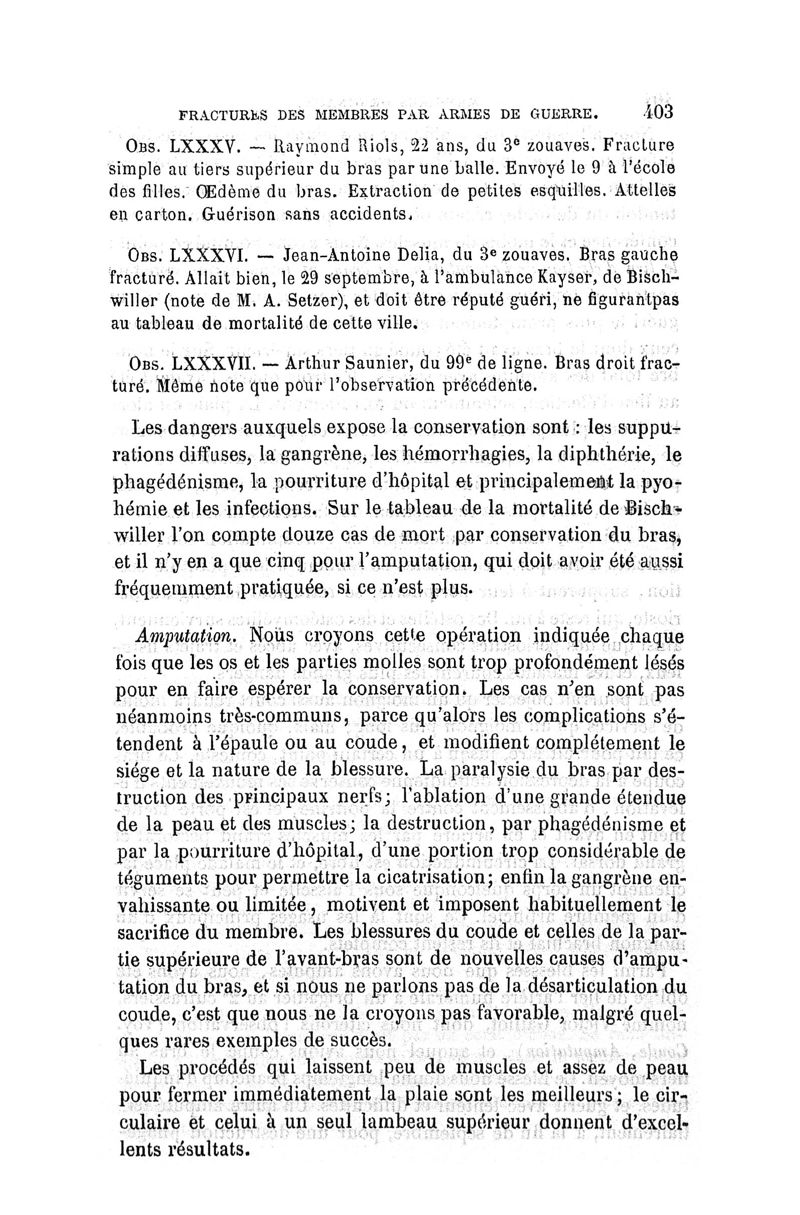 FRACTURES DES MEMBRES PAR ARMES DE GUERRE. 403

Obs. LXXXV. — Raymond Riols, 22 ans, du 3e zouaves. Fracture simple au tiers supérieur du bras par une balle. Envoyé le 9 à l'école des filles. Œdème du bras. Extraction de petites esquilles. Attelles en carton. Guérison sans accidents.

Obs. LXXXVI. — Jean-Antoine Delia, du 3e zouaves. Bras gauche fracturé. Allait bien, le 29 septembre, à l'ambulance Kayser, de Bischwiller (note de M. A. Setzer), et doit être réputé guéri, ne figurantpas au tableau de mortalité de cette ville.

Obs. LXXXVII. — Arthur Saunier, du 99e de ligne. Bras droit fracturé. Même note que pour l'observation précédente.

Les dangers auxquels expose la conservation sont : les suppurations diffuses, la gangrène, les hémorrhagies, la diphthérie, le phagédénisme, la pourriture d'hôpital et principalement la pyohémie et les infections. Sur le tableau de la mortalité de Bischwiller l'on compte douze cas de mort par conservation du bras, et il n'y en a que cinq pour l'amputation, qui doit avoir été aussi fréquemment pratiquée, si ce n'est plus.

Amputation. Nous croyons cette opération indiquée chaque fois que les os et les parties molles sont trop profondément lésés pour en faire espérer la conservation. Les cas n'en sont pas néanmoins très-communs, parce qu'alors les complications s'étendent à l'épaule ou au coude, et modifient complétement le siége et la nature de la blessure. La paralysie du bras par destruction des principaux nerfs; l'ablation d'une grande étendue de la peau et des muscles; la destruction, par phagédénisme et par la pourriture d'hôpital, d'une portion trop considérable de téguments pour permettre la cicatrisation; enfin la gangrène envahissante ou limitée, motivent et imposent habituellement le sacrifice du membre. Les blessures du coude et celles de la partie supérieure de l'avant-bras sont de nouvelles causes d'amputation du bras, et si nous ne parlons pas de la désarticulation du coude, c'est que nous ne la croyons pas favorable, malgré quelques rares exemples de succès.

Les procédés qui laissent peu de muscles et assez de peau pour fermer immédiatement la plaie sont les meilleurs; le circulaire et celui à un seul lambeau supérieur donnent d'excellents résultats.